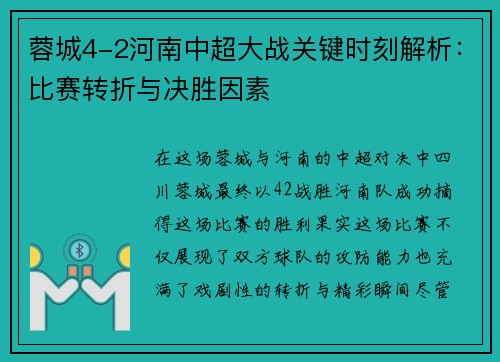 蓉城4-2河南中超大战关键时刻解析：比赛转折与决胜因素

在这场蓉城与河南的中超对决中四川蓉城最终以42战胜河南队成功摘得这场比赛的胜利果实这场比赛不仅展现了双方球队的攻防能力也充满了戏剧性的转折与精彩瞬间尽管